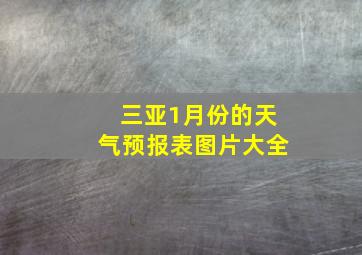 三亚1月份的天气预报表图片大全